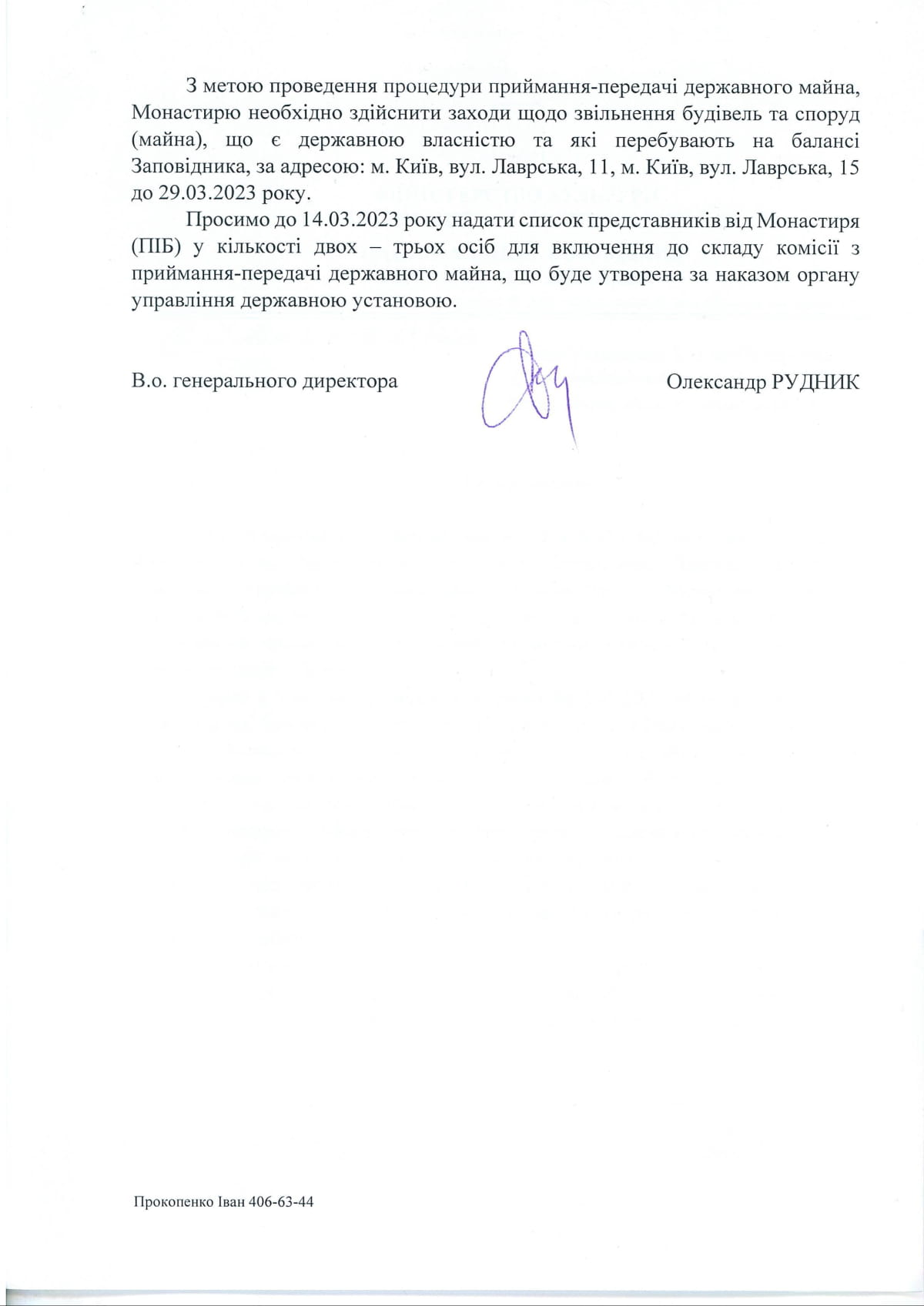 З метою проведення процедури приймання-передачі державного майна, Монастирю необхідно здійснити заходи щодо звільнення будівель та споруд (майна), що є державною власністю та які перебувають на балансі Заповідника, за адресою: м. Київ, вул. Лаврська, 11, м. Київ, вул. Лаврська, 15 до 29.03.2023 року.

Просимо до 14.03.2023 року надати список представників від Монастиря (ПІБ) у кількості двох – трьох осіб для включення до складу комісії з приймання-передачі державного майна, що буде утворена за наказом органу управління державною установою.

В.о. генерального директора Олександр РУДНИК

Прокопенко Іван 406-63-44